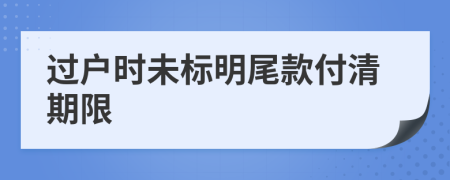 过户时未标明尾款付清期限